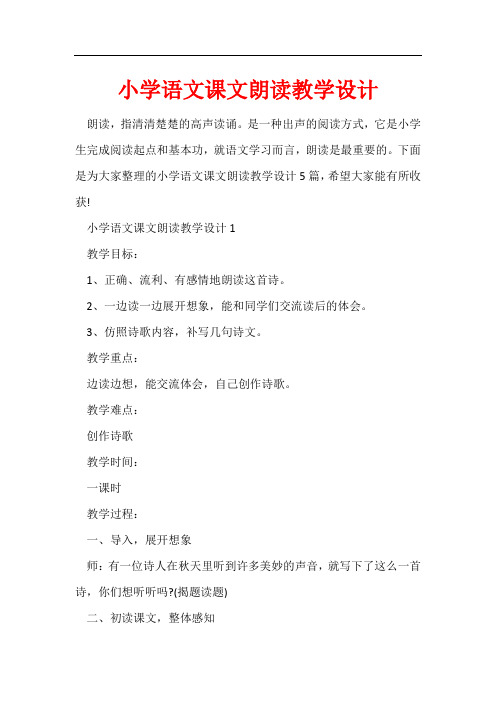 小学语文课文朗读教学设计

朗读，指清清楚楚的高声读诵。是一种出声的阅读方式，它是小学生完成阅读起点和基本功，就语文学习而言，朗读是最重要的。下面是为大家整理的小学语文课文朗读教学设计5篇，希望大家能有所收获!

小学语文课文朗读教学设计1

教学目标：

1、正确、流利、有感情地朗读这首诗。

2、一边读一边展开想象，能和同学们交流读后的体会。

3、仿照诗歌内容，补写几句诗文。

教学重点：

边读边想，能交流体会，自己创作诗歌。

教学难点：

创作诗歌

教学时间：

一课时

教学过程：

一、导入，展开想象

师：有一位诗人在秋天里听到许多美妙的声音，就写下了这么一首诗，你们想听听吗?(揭题读题)

二、初读课文，整体感知